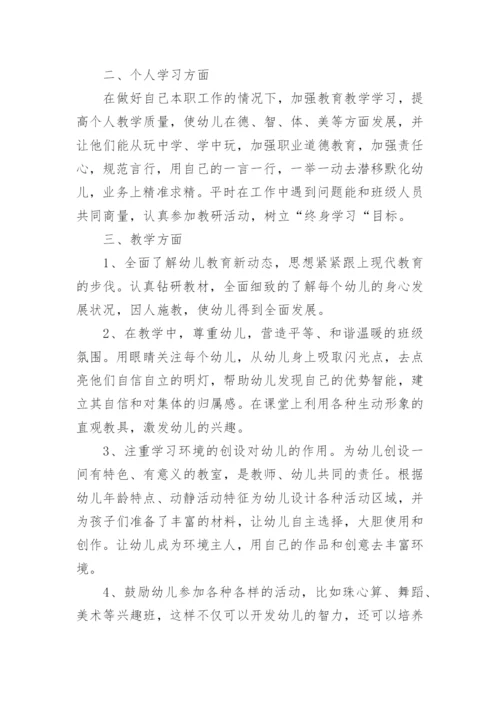 二、个人学习方面

在做好自己本职工作的情况下，加强教育教学学习，提高个人教学质量，使幼儿在德、智、体、美等方面发展，并让他们能从玩中学、学中玩，加强职业道德教育，加强责任心，规范言行，用自己的一言一行，一举一动去潜移默化幼儿，业务上精准求精。平时在工作中遇到问题能和班级人员共同商量，认真参加教研活动，树立“终身学习“目标。

三、教学方面

1、全面了解幼儿教育新动态，思想紧紧跟上现代教育的步伐。认真钻研教材，全面细致的了解每个幼儿的身心发展状况，因人施教，使幼儿得到全面发展。

2、在教学中，尊重幼儿，营造平等、和谐温暖的班级氛围。用眼睛关注每个幼儿，从幼儿身上吸取闪光点，去点亮他们自信自立的明灯，帮助幼儿发现自己的优势智能，建立其自信和对集体的归属感。在课堂上利用各种生动形象的直观教具，激发幼儿的兴趣。

3、注重学习环境的创设对幼儿的作用。为幼儿创设一间有特色、有意义的教室，是教师、幼儿共同的责任。根据幼儿年龄特点、动静活动特征为幼儿设计各种活动区域，并为孩子们准备了丰富的材料，让幼儿自主选择，大胆使用和创作。让幼儿成为环境主人，用自己的作品和创意去丰富环境。

4、鼓励幼儿参加各种各样的活动，比如珠心算、舞蹈、美术等兴趣班，这样不仅可以开发幼儿的智力，还可以培养